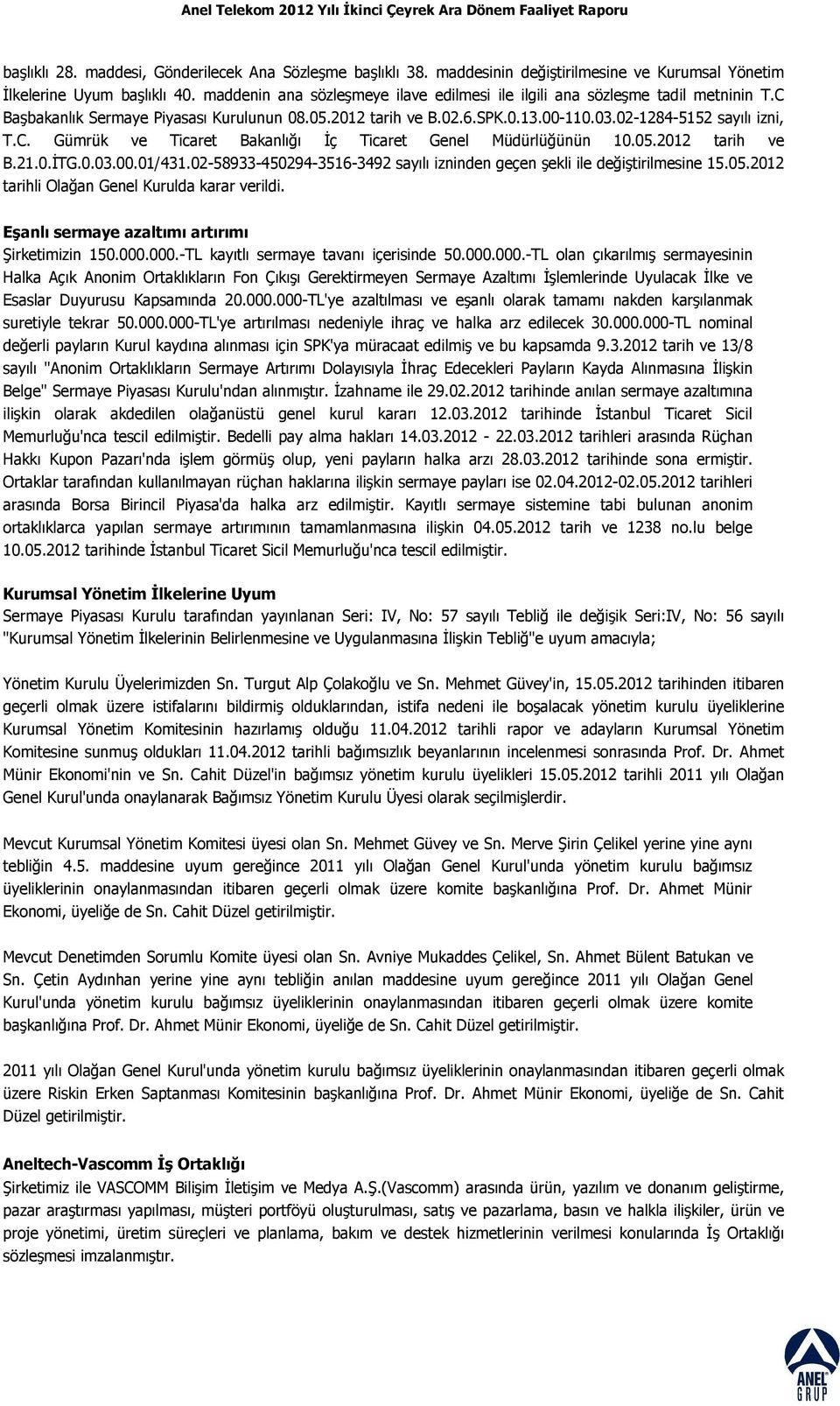 Anel Telekom 2012 Yılı İkinci Çeyrek Ara Dönem Faaliyet Raporu

başlıklı 28. maddesi, Gönderilecek Ana Sözleşme başlıklı 38. maddesinin değiştirilmesine ve Kurumsal Yönetim İlkelerine Uyum başlıklı 40. maddenin ana sözleşmeye ilave edilmesi ile ilgili ana sözleşme tadil metninin T.C Başbakanlık Sermaye Piyasası Kurulunun 08.05.2012 tarih ve B.02.6.SPK.0.13.00-110.03.02-1284-5152 sayılı izni, T.C. Gümrük ve Ticaret Bakanlığı İç Ticaret Genel Müdürlüğünün 10.05.2012 tarih ve B.21.0.İTG.0.03.00.01/431.02-58933-450294-3516-3492 sayılı izninden geçen şekli ile değiştirilmesine 15.05.2012 tarihli Olağan Genel Kurulda karar verildi.

Eşanlı sermaye azaltımı artırımı
Şirketimizin 150.000.000.-TL kayıtlı sermaye tavanı içerisinde 50.000.000.-TL olan çıkarılmış sermayesinin Halka Açık Anonim Ortaklıkların Fon Çıkışı Gerektirmeyen Sermaye Azaltımı İşlemlerinde Uyulacak İlke ve Esaslar Duyurusu Kapsamında 20.000.000-TL'ye azaltılması ve eşanlı olarak tamamı nakden karşılanmak suretiyle tekrar 50.000.000-TL'ye artırılması nedeniyle ihraç ve halka arz edilecek 30.000.000-TL nominal değerli payların Kurul kaydına alınması için SPK'ya müracaat edilmiş ve bu kapsamda 9.3.2012 tarih ve 13/8 sayılı "Anonim Ortaklıkların Sermaye Artırımı Dolayısıyla İhraç Edecekleri Payların Kayda Alınmasına İlişkin Belge" Sermaye Piyasası Kurulu'ndan alınmıştır. İzahname ile 29.02.2012 tarihinde anılan sermaye azaltımına ilişkin olarak akdedilen olağanüstü genel kurul kararı 12.03.2012 tarihinde İstanbul Ticaret Sicil Memurluğu'nca tescil edilmiştir. Bedelli pay alma hakları 14.03.2012 - 22.03.2012 tarihleri arasında Rüçhan Hakkı Kupon Pazarı'nda işlem görmüş olup, yeni payların halka arzı 28.03.2012 tarihinde sona ermiştir. Ortaklar tarafından kullanılmayan rüçhan haklarına ilişkin sermaye payları ise 02.04.2012-02.05.2012 tarihleri arasında Borsa Birincil Piyasa'da halka arz edilmiştir. Kayıtlı sermaye sistemine tabi bulunan anonim ortaklıklarca yapılan sermaye artırımının tamamlanmasına ilişkin 04.05.2012 tarih ve 1238 no.lu belge 10.05.2012 tarihinde İstanbul Ticaret Sicil Memurluğu'nca tescil edilmiştir.

Kurumsal Yönetim İlkelerine Uyum
Sermaye Piyasası Kurulu tarafından yayınlanan Seri: IV, No: 57 sayılı Tebliğ ile değişik Seri:IV, No: 56 sayılı "Kurumsal Yönetim İlkelerinin Belirlenmesine ve Uygulanmasına İlişkin Tebliğ"e uyum amacıyla;

Yönetim Kurulu Üyelerimizden Sn. Turgut Alp Çolakoğlu ve Sn. Mehmet Güvey'in, 15.05.2012 tarihinden itibaren geçerli olmak üzere istifalarını bildirmiş olduklarından, istifa nedeni ile boşalacak yönetim kurulu üyeliklerine Kurumsal Yönetim Komitesinin hazırlamış olduğu 11.04.2012 tarihli rapor ve adayların Kurumsal Yönetim Komitesine sunmuş oldukları 11.04.2012 tarihli bağımsızlık beyanlarının incelenmesi sonrasında Prof. Dr. Ahmet Münir Ekonomi'nin ve Sn. Cahit Düzel'in bağımsız yönetim kurulu üyelikleri 15.05.2012 tarihli 2011 yılı Olağan Genel Kurul'unda onaylanarak Bağımsız Yönetim Kurulu Üyesi olarak seçilmişlerdir.

Mevcut Kurumsal Yönetim Komitesi üyesi olan Sn. Mehmet Güvey ve Sn. Merve Şirin Çelikel yerine yine aynı tebliğin 4.5. maddesine uyum gereğince 2011 yılı Olağan Genel Kurul'unda yönetim kurulu bağımsız üyeliklerinin onaylanmasından itibaren geçerli olmak üzere komite başkanlığına Prof. Dr. Ahmet Münir Ekonomi, üyeliğe de Sn. Cahit Düzel getirilmiştir.

Mevcut Denetimden Sorumlu Komite üyesi olan Sn. Avniye Mukaddes Çelikel, Sn. Ahmet Bülent Batukan ve Sn. Çetin Aydınhan yerine yine aynı tebliğin anılan maddesine uyum gereğince 2011 yılı Olağan Genel Kurul'unda yönetim kurulu bağımsız üyeliklerinin onaylanmasından itibaren geçerli olmak üzere komite başkanlığına Prof. Dr. Ahmet Münir Ekonomi, üyeliğe de Sn. Cahit Düzel getirilmiştir.

2011 yılı Olağan Genel Kurul'unda yönetim kurulu bağımsız üyeliklerinin onaylanmasından itibaren geçerli olmak üzere Riskin Erken Saptanması Komitesinin başkanlığına Prof. Dr. Ahmet Münir Ekonomi, üyeliğe de Sn. Cahit Düzel getirilmiştir.

Aneltech-Vascomm İş Ortaklığı
Şirketimiz ile VASCOMM Bilişim İletişim ve Medya A.Ş.(Vascomm) arasında ürün, yazılım ve donanım geliştirme, pazar araştırması yapılması, müşteri portföyü oluşturulması, satış ve pazarlama, basın ve halkla ilişkiler, ürün ve proje yönetimi, üretim süreçleri ve planlama, bakım ve destek hizmetlerinin verilmesi konularında İş Ortaklığı sözleşmesi imzalanmıştır.

ANEL GRUP